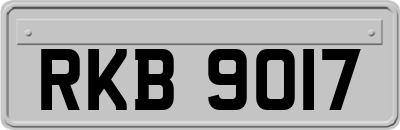 RKB 9017